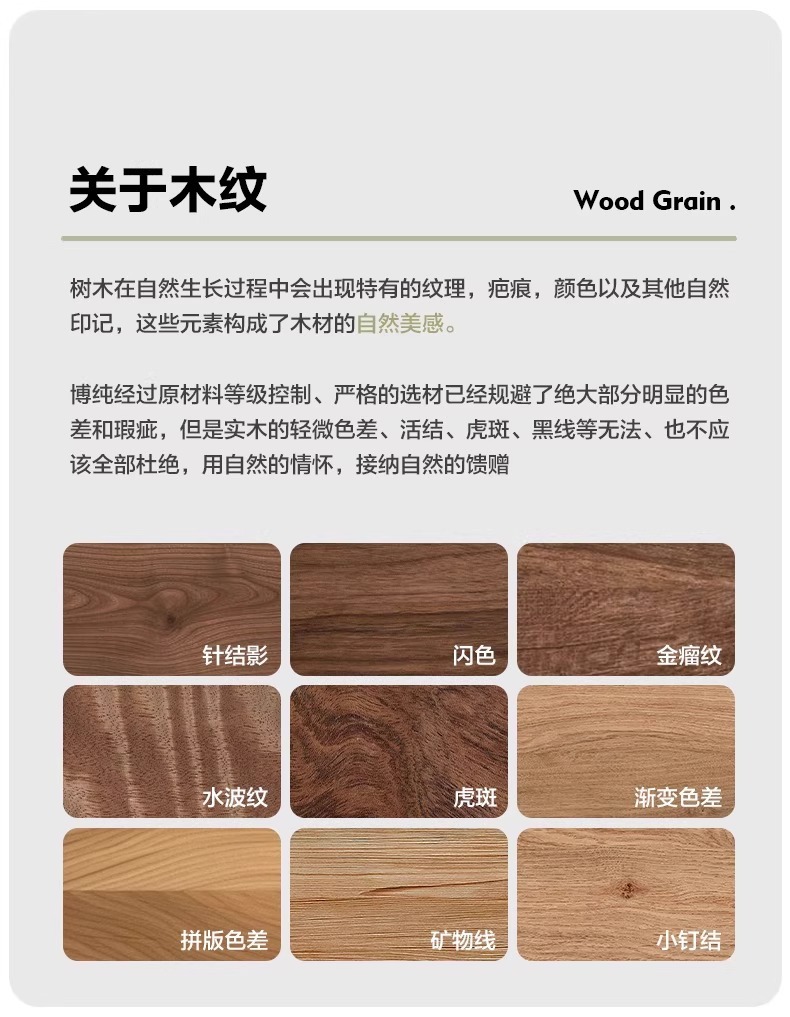 关于木纹

Wood Grain .

树木在自然生长过程中会出现特有的纹理，疤痕，颜色以及其他自然印记，这些元素构成了木材的自然美感。

博纯经过原材料等级控制、严格的选材已经规避了绝大部分明显的色差和瑕疵，但是实木的轻微色差、活结、虎斑、黑线等无法、也不应该全部杜绝，用自然的情怀，接纳自然的馈赠

针结影

闪色

金瘤纹

水波纹

虎斑

渐变色差

拼版色差

矿物线

小钉结